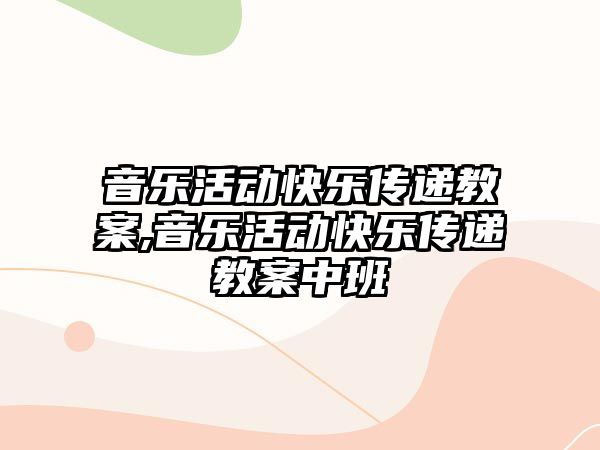 音乐活动快乐传递教案,音乐活动快乐传递教案中班